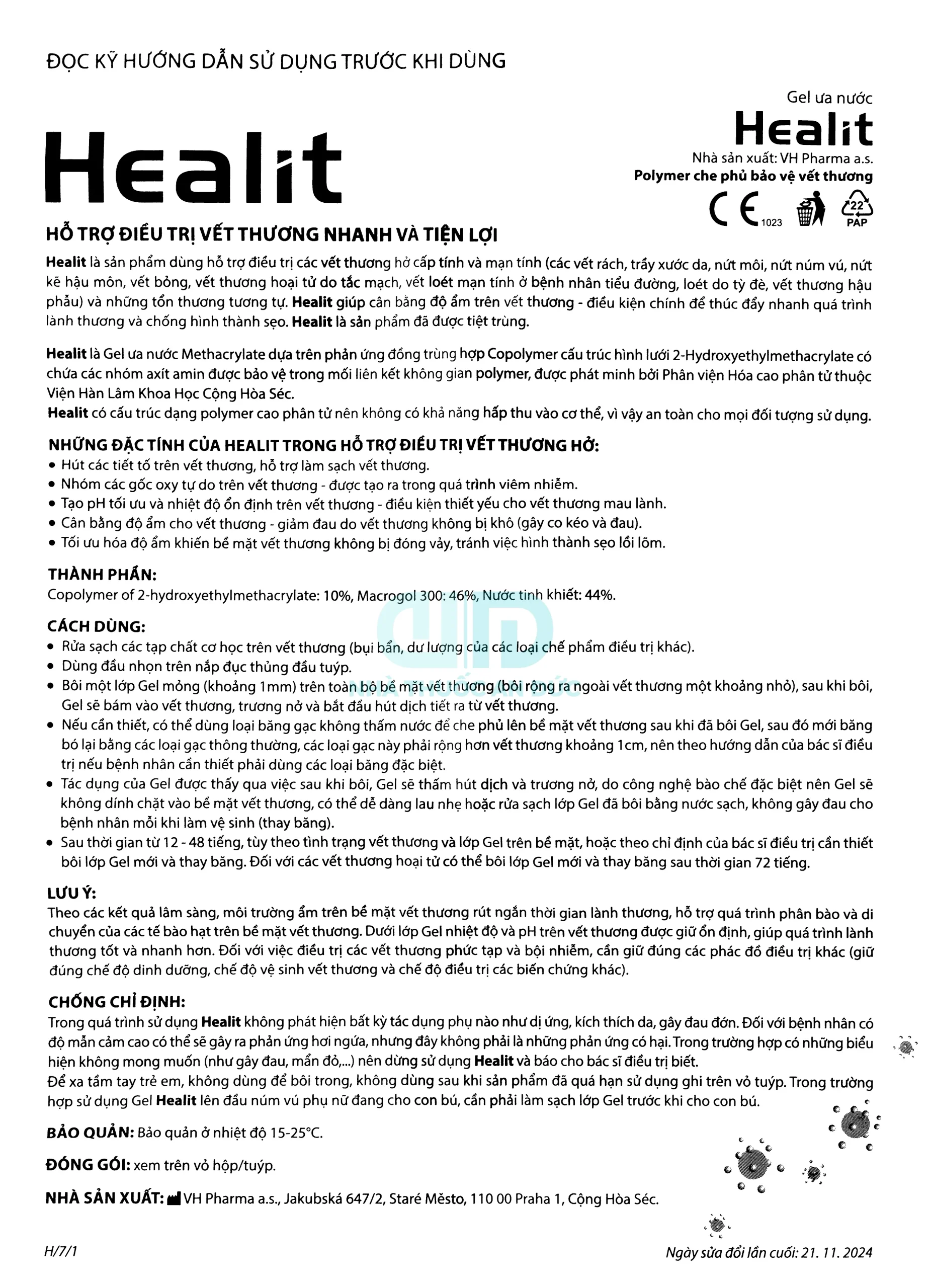 ĐỌC KỸ HƯỚNG DẪN SỬ DỤNG TRƯỚC KHI DÙNG

Gel ưa nước
Healit
Nhà sản xuất: VH Pharma a.s.
Polymer che phủ bảo vệ vết thương

CE 1023 22 PAP

Healit

HỖ TRỢ ĐIỀU TRỊ VẾT THƯƠNG NHANH VÀ TIỆN LỢI

Healit là sản phẩm dùng hỗ trợ điều trị các vết thương hở cấp tính và mạn tính (các vết rách, trầy xước da, nứt môi, nứt núm vú, nứt kẽ hậu môn, vết bỏng, vết thương hoại tử do tắc mạch, vết loét mạn tính ở bệnh nhân tiểu đường, loét do tỳ đè, vết thương hậu phẫu) và những tổn thương tương tự. Healit giúp cân bằng độ ẩm trên vết thương - điều kiện chính để thúc đẩy nhanh quá trình lành thương và chống hình thành sẹo. Healit là sản phẩm đã được tiệt trùng.

Healit là Gel ưa nước Methacrylate dựa trên phản ứng đồng trùng hợp Copolymer cấu trúc hình lưới 2-Hydroxyethylmethacrylate có chứa các nhóm axít amin được bảo vệ trong mối liên kết không gian polymer, được phát minh bởi Phân viện Hóa cao phân tử thuộc Viện Hàn Lâm Khoa Học Cộng Hòa Séc.
Healit có cấu trúc dạng polymer cao phân tử nên không có khả năng hấp thu vào cơ thể, vì vậy an toàn cho mọi đối tượng sử dụng.

NHỮNG ĐẶC TÍNH CỦA HEALIT TRONG HỖ TRỢ ĐIỀU TRỊ VẾT THƯƠNG HỞ:
• Hút các tiết tố trên vết thương, hỗ trợ làm sạch vết thương.
• Nhóm các gốc oxy tự do trên vết thương - được tạo ra trong quá trình viêm nhiễm.
• Tạo pH tối ưu và nhiệt độ ổn định trên vết thương - điều kiện thiết yếu cho vết thương mau lành.
• Cân bằng độ ẩm cho vết thương - giảm đau do vết thương không bị khô (gây co kéo và đau).
• Tối ưu hóa độ ẩm khiến bề mặt vết thương không bị đóng vảy, tránh việc hình thành sẹo lồi lõm.

THÀNH PHẦN:
Copolymer of 2-hydroxyethylmethacrylate: 10%, Macrogol 300: 46%, Nước tinh khiết: 44%.

CÁCH DÙNG:
• Rửa sạch các tạp chất cơ học trên vết thương (bụi bẩn, dư lượng của các loại chế phẩm điều trị khác).
• Dùng đầu nhọn trên nắp đục thủng đầu tuýp.
• Bôi một lớp Gel mỏng (khoảng 1mm) trên toàn bộ bề mặt vết thương (bôi rộng ra ngoài vết thương một khoảng nhỏ), sau khi bôi, Gel sẽ bám vào vết thương, trương nở và bắt đầu hút dịch tiết ra từ vết thương.
• Nếu cần thiết, có thể dùng loại băng gạc không thấm nước để che phủ lên bề mặt vết thương sau khi đã bôi Gel, sau đó mới băng bó lại bằng các loại gạc thông thường, các loại gạc này phải rộng hơn vết thương khoảng 1cm, nên theo hướng dẫn của bác sĩ điều trị nếu bệnh nhân cần thiết phải dùng các loại băng đặc biệt.
• Tác dụng của Gel được thấy qua việc sau khi bôi, Gel sẽ thấm hút dịch và trương nở, do công nghệ bào chế đặc biệt nên Gel sẽ không dính chặt vào bề mặt vết thương, có thể dễ dàng lau nhẹ hoặc rửa sạch lớp Gel đã bôi bằng nước sạch, không gây đau cho bệnh nhân mỗi khi làm vệ sinh (thay băng).
• Sau thời gian từ 12 - 48 tiếng, tùy theo tình trạng vết thương và lớp Gel trên bề mặt, hoặc theo chỉ định của bác sĩ điều trị cần thiết bôi lớp Gel mới và thay băng. Đối với các vết thương hoại tử có thể bôi lớp Gel mới và thay băng sau thời gian 72 tiếng.

LƯU Ý:
Theo các kết quả lâm sàng, môi trường ẩm trên bề mặt vết thương rút ngắn thời gian lành thương, hỗ trợ quá trình phân bào và di chuyển của các tế bào hạt trên bề mặt vết thương. Dưới lớp Gel nhiệt độ và pH trên vết thương được giữ ổn định, giúp quá trình lành thương tốt và nhanh hơn. Đối với việc điều trị các vết thương phức tạp và bội nhiễm, cần giữ đúng các phác đồ điều trị khác (giữ đúng chế độ dinh dưỡng, chế độ vệ sinh vết thương và chế độ điều trị các biến chứng khác).

CHỐNG CHỈ ĐỊNH:
Trong quá trình sử dụng Healit không phát hiện bất kỳ tác dụng phụ nào như dị ứng, kích thích da, gây đau đớn. Đối với bệnh nhân có độ mẫn cảm cao có thể sẽ gây ra phản ứng hơi ngứa, nhưng đây không phải là những phản ứng có hại. Trong trường hợp có những biểu hiện không mong muốn (như gây đau, mẩn đỏ,...) nên dừng sử dụng Healit và báo cho bác sĩ điều trị biết.
Để xa tầm tay trẻ em, không dùng để bôi trong, không dùng sau khi sản phẩm đã quá hạn sử dụng ghi trên vỏ tuýp. Trong trường hợp sử dụng Gel Healit lên đầu núm vú phụ nữ đang cho con bú, cần phải làm sạch lớp Gel trước khi cho con bú.

BẢO QUẢN: Bảo quản ở nhiệt độ 15-25°C.

ĐÓNG GÓI: xem trên vỏ hộp/tuýp.

NHÀ SẢN XUẤT: VH Pharma a.s., Jakubská 647/2, Staré Město, 110 00 Praha 1, Cộng Hòa Séc.

H/7/1

Ngày sửa đổi lần cuối: 21. 11. 2024